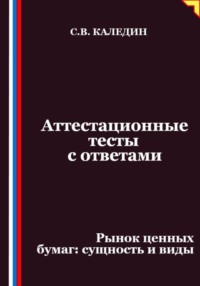 С.В. КАЛЕДИН

Аттестационные тесты с ответами

Рынок ценных бумаг: сущность и виды